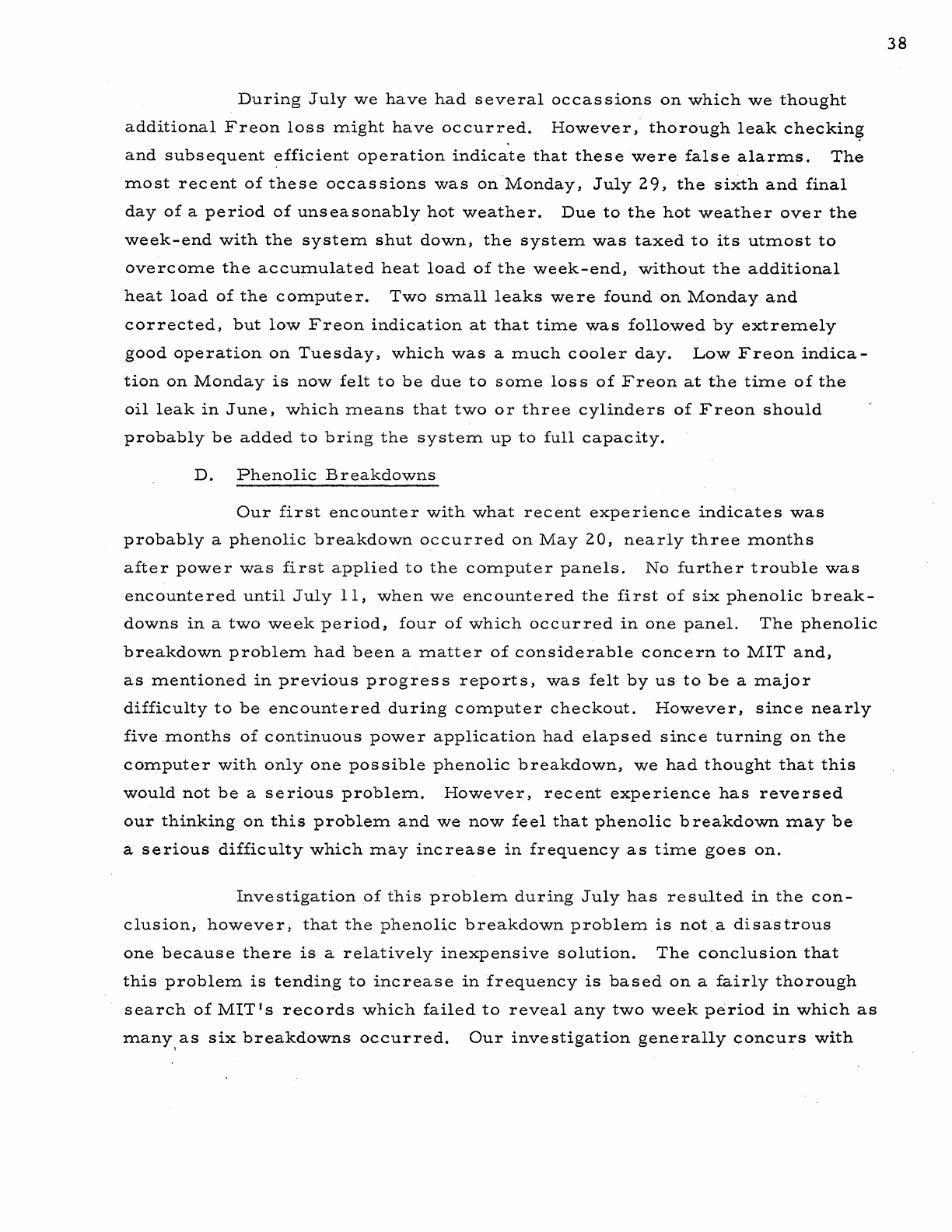 38

During July we have had several occassions on which we thought additional Freon loss might have occurred. However, thorough leak checking and subsequent efficient operation indicate that these were false alarms. The most recent of these occassions was on Monday, July 29, the sixth and final day of a period of unseasonably hot weather. Due to the hot weather over the week-end with the system shut down, the system was taxed to its utmost to overcome the accumulated heat load of the week-end, without the additional heat load of the computer. Two small leaks were found on Monday and corrected, but low Freon indication at that time was followed by extremely good operation on Tuesday, which was a much cooler day. Low Freon indication on Monday is now felt to be due to some loss of Freon at the time of the oil leak in June, which means that two or three cylinders of Freon should probably be added to bring the system up to full capacity.

D. Phenolic Breakdowns

Our first encounter with what recent experience indicates was probably a phenolic breakdown occurred on May 20, nearly three months after power was first applied to the computer panels. No further trouble was encountered until July 11, when we encountered the first of six phenolic breakdowns in a two week period, four of which occurred in one panel. The phenolic breakdown problem had been a matter of considerable concern to MIT and, as mentioned in previous progress reports, was felt by us to be a major difficulty to be encountered during computer checkout. However, since nearly five months of continuous power application had elapsed since turning on the computer with only one possible phenolic breakdown, we had thought that this would not be a serious problem. However, recent experience has reversed our thinking on this problem and we now feel that phenolic breakdown may be a serious difficulty which may increase in frequency as time goes on.

Investigation of this problem during July has resulted in the conclusion, however, that the phenolic breakdown problem is not a disastrous one because there is a relatively inexpensive solution. The conclusion that this problem is tending to increase in frequency is based on a fairly thorough search of MIT's records which failed to reveal any two week period in which as many as six breakdowns occurred. Our investigation generally concurs with